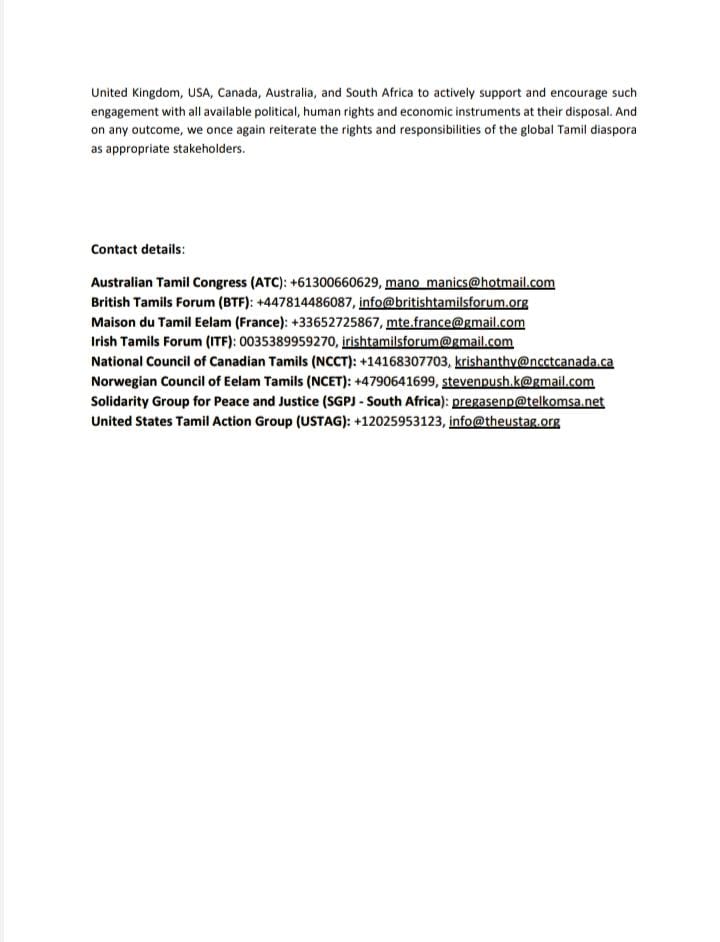 United Kingdom, USA, Canada, Australia, and South Africa to actively support and encourage such engagement with all available political, human rights and economic instruments at their disposal. And on any outcome, we once again reiterate the rights and responsibilities of the global Tamil diaspora as appropriate stakeholders.

Contact details:

Australian Tamil Congress (ATC): +61300660629, mano_manics@hotmail.com
British Tamils Forum (BTF): +447814486087, info@britishtamilsforum.org
Maison du Tamil Eelam (France): +33652725867, mte.france@gmail.com
Irish Tamils Forum (ITF): 0035389959270, irishtamilsforum@gmail.com
National Council of Canadian Tamils (NCCT): +14168307703, krishanthy@ncctcanada.ca
Norwegian Council of Eelam Tamils (NCET): +4790641699, stevenpush.k@gmail.com
Solidarity Group for Peace and Justice (SGPJ - South Africa): pregasenp@telkomsa.net
United States Tamil Action Group (USTAG): +12025953123, info@theustag.org